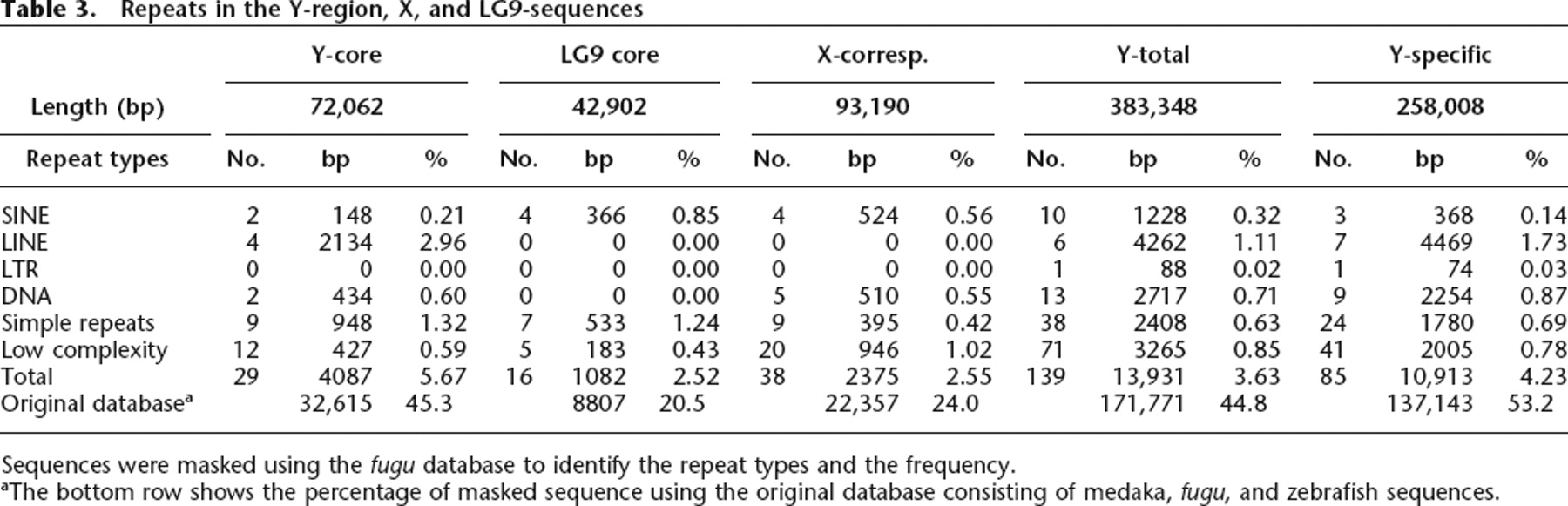 Table 3. Repeats in the Y-region, X, and LG9-sequences

| | Y-core | | | LG9 core | | | X-corresp. | | | Y-total | | | Y-specific | | |
|---|---|---|---|---|---|---|---|---|---|---|---|---|---|---|---|
| Length (bp) | 72,062 | | | 42,902 | | | 93,190 | | | 383,348 | | | 258,008 | | |
| Repeat types | No. | bp | % | No. | bp | % | No. | bp | % | No. | bp | % | No. | bp | % |
| SINE | 2 | 148 | 0.21 | 4 | 366 | 0.85 | 4 | 524 | 0.56 | 10 | 1228 | 0.32 | 3 | 368 | 0.14 |
| LINE | 4 | 2134 | 2.96 | 0 | 0 | 0.00 | 0 | 0 | 0.00 | 6 | 4262 | 1.11 | 7 | 4469 | 1.73 |
| LTR | 0 | 0 | 0.00 | 0 | 0 | 0.00 | 0 | 0 | 0.00 | 1 | 88 | 0.02 | 1 | 74 | 0.03 |
| DNA | 2 | 434 | 0.60 | 0 | 0 | 0.00 | 5 | 510 | 0.55 | 13 | 2717 | 0.71 | 9 | 2254 | 0.87 |
| Simple repeats | 9 | 948 | 1.32 | 7 | 533 | 1.24 | 9 | 395 | 0.42 | 38 | 2408 | 0.63 | 24 | 1780 | 0.69 |
| Low complexity | 12 | 427 | 0.59 | 5 | 183 | 0.43 | 20 | 946 | 1.02 | 71 | 3265 | 0.85 | 41 | 2005 | 0.78 |
| Total | 29 | 4087 | 5.67 | 16 | 1082 | 2.52 | 38 | 2375 | 2.55 | 139 | 13,931 | 3.63 | 85 | 10,913 | 4.23 |
| Original database$^a$ | | 32,615 | 45.3 | | 8807 | 20.5 | | 22,357 | 24.0 | | 171,771 | 44.8 | | 137,143 | 53.2 |

Sequences were masked using the fugu database to identify the repeat types and the frequency.
$^a$The bottom row shows the percentage of masked sequence using the original database consisting of medaka, fugu, and zebrafish sequences.